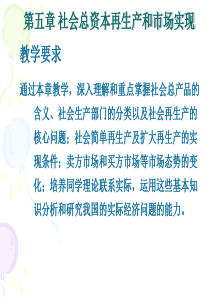 第五章 社会总资本再生产和市场实现

教学要求

通过本章教学，深入理解和重点掌握社会总产品的含义、社会生产部门的分类以及社会再生产的核心问题；社会简单再生产及扩大再生产的实现条件；卖方市场和买方市场等市场态势的变化；培养同学理论联系实际，运用这些基本知识分析和研究我国的实际经济问题的能力。